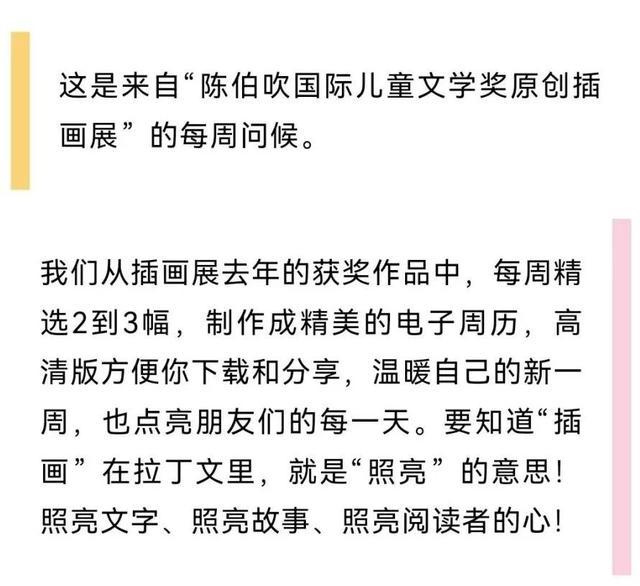 这是来自“陈伯吹国际儿童文学奖原创插画展”的每周问候。

我们从插画展去年的获奖作品中，每周精选2到3幅，制作成精美的电子周历，高清版方便你下载和分享，温暖自己的新一周，也点亮朋友们的每一天。要知道“插画”在拉丁文里，就是“照亮”的意思！照亮文字、照亮故事、照亮阅读者的心！